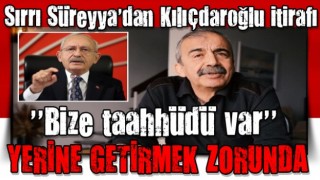 Sırrı Süreyya'dan Kılıçdaroğlu itirafı

''Bize taahhüdü var''

YERİNE GETİRMEK ZORUNDA